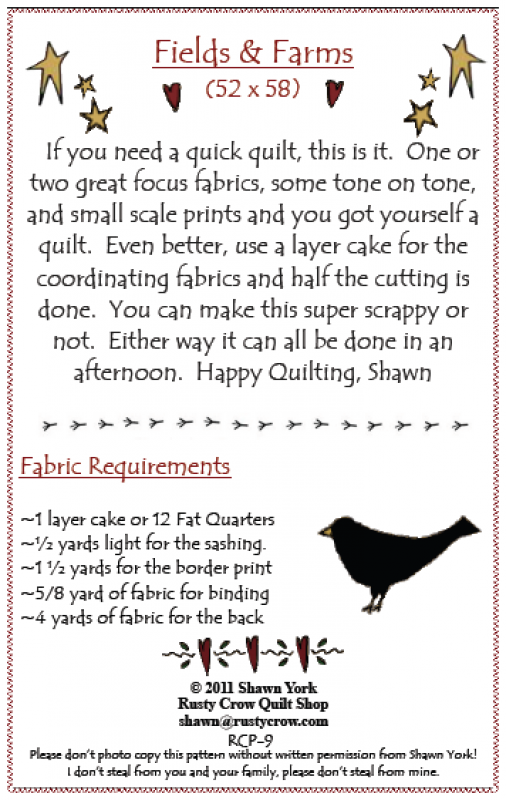 Fields & Farms
(52 x 58)

If you need a quick quilt, this is it. One or two great focus fabrics, some tone on tone, and small scale prints and you got yourself a quilt. Even better, use a layer cake for the coordinating fabrics and half the cutting is done. You can make this super scrappy or not. Either way it can all be done in an afternoon. Happy Quilting, Shawn

Fabric Requirements

~1 layer cake or 12 Fat Quarters
~½ yards light for the sashing.
~1 ½ yards for the border print
~5/8 yard of fabric for binding
~4 yards of fabric for the back

© 2011 Shawn York
Rusty Crow Quilt Shop
shawn@rustycrow.com
RCP-9
Please don't photo copy this pattern without written permission from Shawn York!
I don't steal from you and your family, please don't steal from mine.